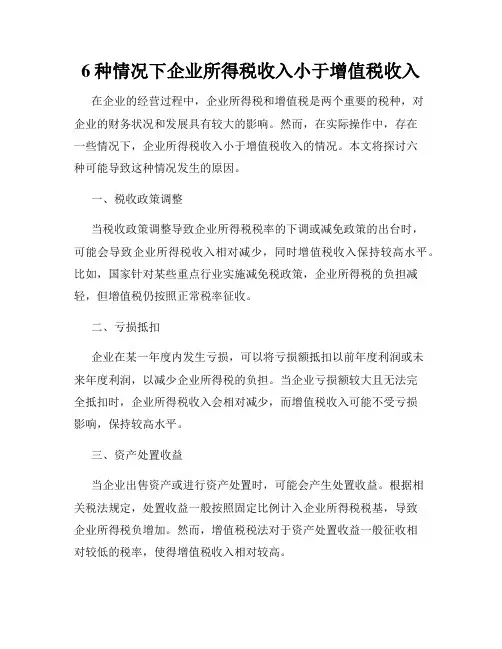 6 种情况下企业所得税收入小于增值税收入

在企业的经营过程中，企业所得税和增值税是两个重要的税种，对企业的财务状况和发展具有较大的影响。然而，在实际操作中，存在一些情况下，企业所得税收入小于增值税收入的情况。本文将探讨六种可能导致这种情况发生的原因。

一、税收政策调整

当税收政策调整导致企业所得税税率的下调或减免政策的出台时，可能会导致企业所得税收入相对减少，同时增值税收入保持较高水平。比如，国家针对某些重点行业实施减免税政策，企业所得税的负担减轻，但增值税仍按照正常税率征收。

二、亏损抵扣

企业在某一年度内发生亏损，可以将亏损额抵扣以前年度利润或未来年度利润，以减少企业所得税的负担。当企业亏损额较大且无法完全抵扣时，企业所得税收入会相对减少，而增值税收入可能不受亏损影响，保持较高水平。

三、资产处置收益

当企业出售资产或进行资产处置时，可能会产生处置收益。根据相关税法规定，处置收益一般按照固定比例计入企业所得税税基，导致企业所得税负增加。然而，增值税税法对于资产处置收益一般征收相对较低的税率，使得增值税收入相对较高。